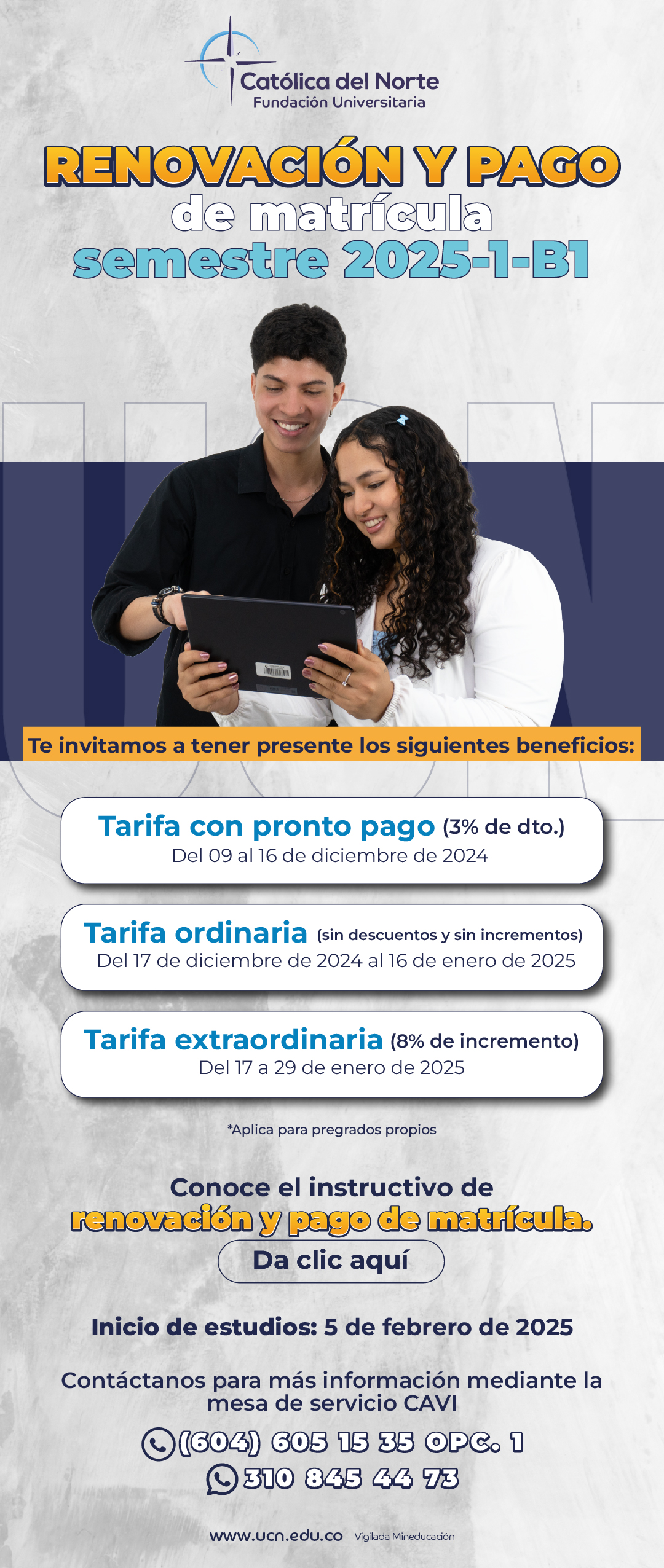 Católica del Norte
Fundación Universitaria

RENOVACIÓN Y PAGO
de matrícula
semestre 2025-1-B1

Te invitamos a tener presente los siguientes beneficios:

Tarifa con pronto pago (3% de dto.)
Del 09 al 16 de diciembre de 2024

Tarifa ordinaria (sin descuentos y sin incrementos)
Del 17 de diciembre de 2024 al 16 de enero de 2025

Tarifa extraordinaria (8% de incremento)
Del 17 a 29 de enero de 2025

*Aplica para pregrados propios

Conoce el instructivo de
renovación y pago de matrícula.

Da clic aquí

Inicio de estudios: 5 de febrero de 2025

Contáctanos para más información mediante la mesa de servicio CAVI

(604) 605 15 35 OPC. 1
310 845 44 73

www.ucn.edu.co | Vigilada Mineducación

UCN